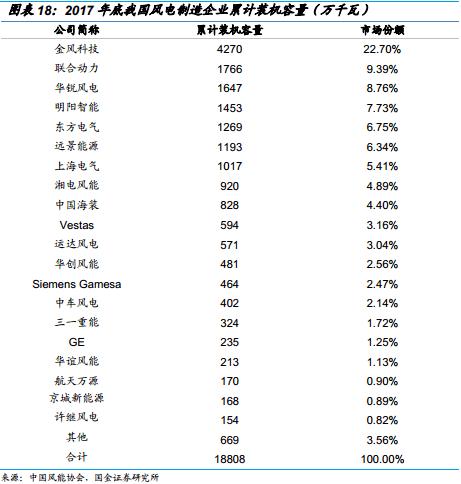 图表 18：2017 年底我国风电制造企业累计装机容量（万千瓦）

| 公司简称 | 累计装机容量 | 市场份额 |
|---|---|---|
| 金风科技 | 4270 | 22.70% |
| 联合动力 | 1766 | 9.39% |
| 华锐风电 | 1647 | 8.76% |
| 明阳智能 | 1453 | 7.73% |
| 东方电气 | 1269 | 6.75% |
| 远景能源 | 1193 | 6.34% |
| 上海电气 | 1017 | 5.41% |
| 湘电风能 | 920 | 4.89% |
| 中国海装 | 828 | 4.40% |
| Vestas | 594 | 3.16% |
| 运达风电 | 571 | 3.04% |
| 华创风能 | 481 | 2.56% |
| Siemens Gamesa | 464 | 2.47% |
| 中车风电 | 402 | 2.14% |
| 三一重能 | 324 | 1.72% |
| GE | 235 | 1.25% |
| 华谊风能 | 213 | 1.13% |
| 航天万源 | 170 | 0.90% |
| 京城新能源 | 168 | 0.89% |
| 许继风电 | 154 | 0.82% |
| 其他 | 669 | 3.56% |
| 合计 | 18808 | 100.00% |

来源：中国风能协会，国金证券研究所